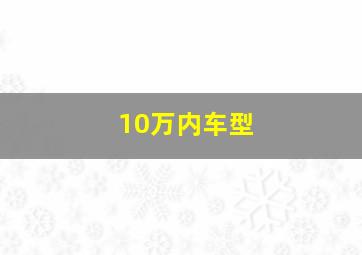 10万内车型